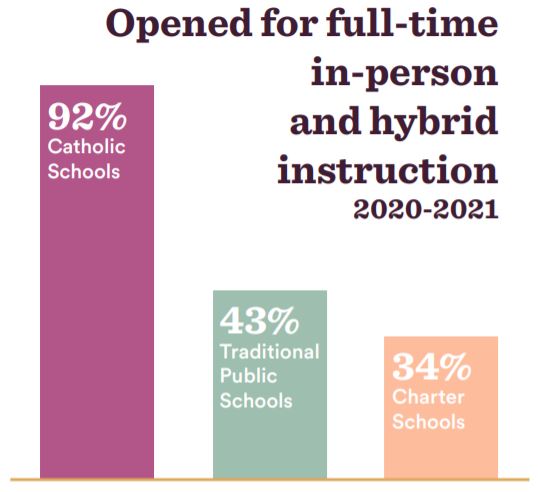 Opened for full-time in-person and hybrid instruction
2020-2021

92%
Catholic Schools

43%
Traditional Public Schools

34%
Charter Schools